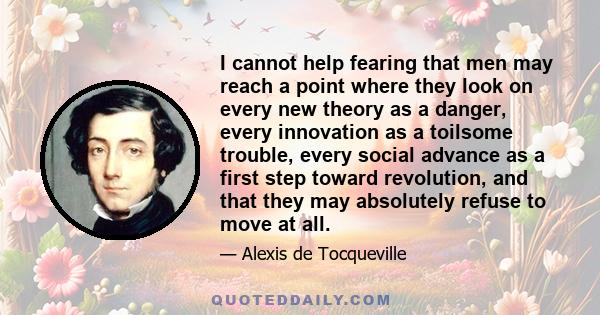 I cannot help fearing that men may reach a point where they look on every new theory as a danger, every innovation as a toilsome trouble, every social advance as a first step toward revolution, and that they may absolutely refuse to move at all.

— Alexis de Tocqueville

QUOTEDDAILY.COM